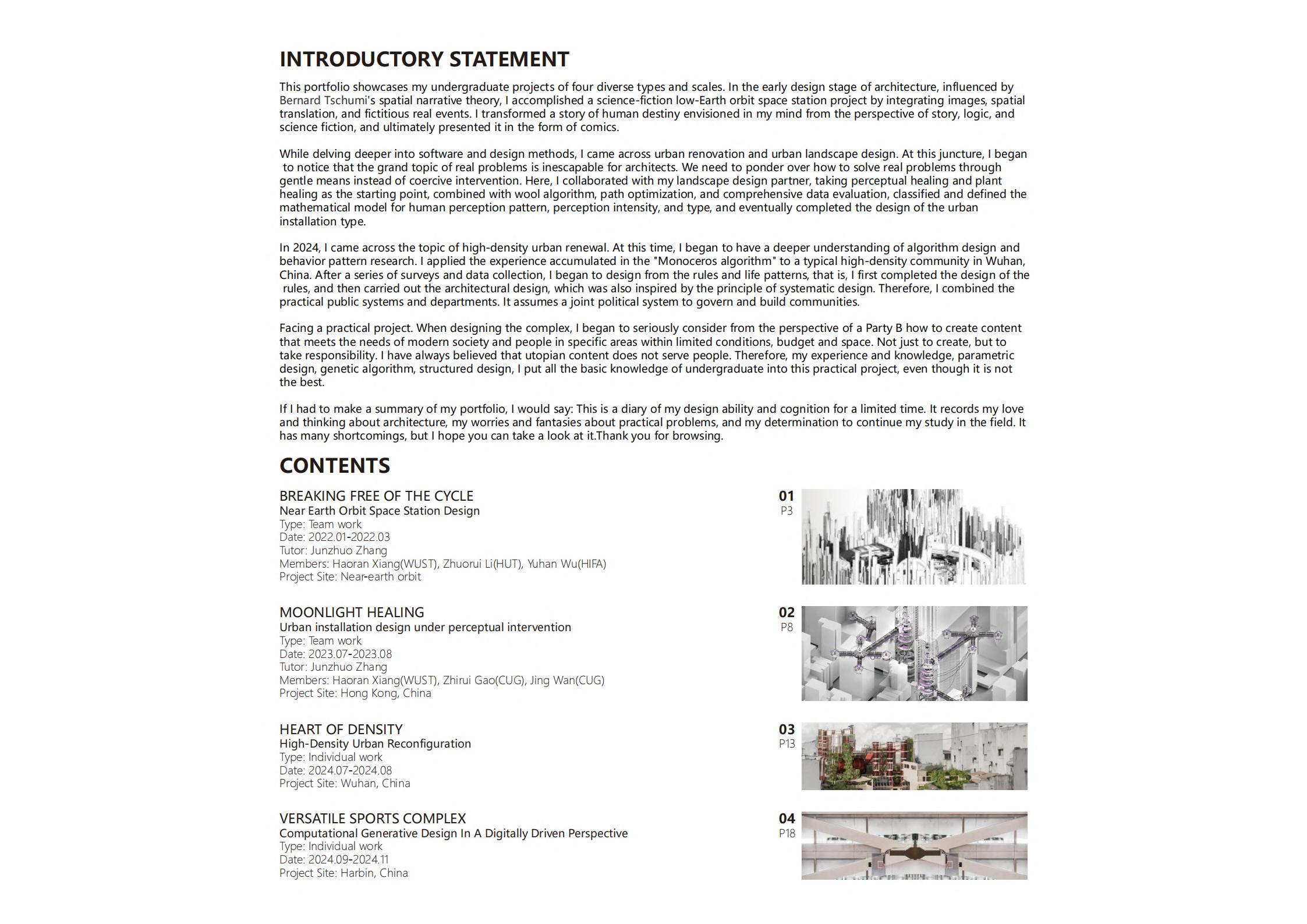 INTRODUCTORY STATEMENT

This portfolio showcases my undergraduate projects of four diverse types and scales. In the early design stage of architecture, influenced by Bernard Tschumi's spatial narrative theory, I accomplished a science-fiction low-Earth orbit space station project by integrating images, spatial translation, and fictitious real events. I transformed a story of human destiny envisioned in my mind from the perspective of story, logic, and science fiction, and ultimately presented it in the form of comics.

While delving deeper into software and design methods, I came across urban renovation and urban landscape design. At this juncture, I began to notice that the grand topic of real problems is inescapable for architects. We need to ponder over how to solve real problems through gentle means instead of coercive intervention. Here, I collaborated with my landscape design partner, taking perceptual healing and plant healing as the starting point, combined with wool algorithm, path optimization, and comprehensive data evaluation, classified and defined the mathematical model for human perception pattern, perception intensity, and type, and eventually completed the design of the urban installation type.

In 2024, I came across the topic of high-density urban renewal. At this time, I began to have a deeper understanding of algorithm design and behavior pattern research. I applied the experience accumulated in the "Monoceros algorithm" to a typical high-density community in Wuhan, China. After a series of surveys and data collection, I began to design from the rules and life patterns, that is, I first completed the design of the rules, and then carried out the architectural design, which was also inspired by the principle of systematic design. Therefore, I combined the practical public systems and departments. It assumes a joint political system to govern and build communities.

Facing a practical project. When designing the complex, I began to seriously consider from the perspective of a Party B how to create content that meets the needs of modern society and people in specific areas within limited conditions, budget and space. Not just to create, but to take responsibility. I have always believed that utopian content does not serve people. Therefore, my experience and knowledge, parametric design, genetic algorithm, structured design, I put all the basic knowledge of undergraduate into this practical project, even though it is not the best.

If I had to make a summary of my portfolio, I would say: This is a diary of my design ability and cognition for a limited time. It records my love and thinking about architecture, my worries and fantasies about practical problems, and my determination to continue my study in the field. It has many shortcomings, but I hope you can take a look at it.Thank you for browsing.

CONTENTS

BREAKING FREE OF THE CYCLE
Near Earth Orbit Space Station Design
Type: Team work
Date: 2022.01-2022.03
Tutor: Junzhuo Zhang
Members: Haoran Xiang(WUST), Zhuorui Li(HUT), Yuhan Wu(HIFA)
Project Site: Near-earth orbit
01
P3

MOONLIGHT HEALING
Urban installation design under perceptual intervention
Type: Team work
Date: 2023.07-2023.08
Tutor: Junzhuo Zhang
Members: Haoran Xiang(WUST), Zhirui Gao(CUG), Jing Wan(CUG)
Project Site: Hong Kong, China
02
P8

HEART OF DENSITY
High-Density Urban Reconfiguration
Type: Individual work
Date: 2024.07-2024.08
Project Site: Wuhan, China
03
P13

VERSATILE SPORTS COMPLEX
Computational Generative Design In A Digitally Driven Perspective
Type: Individual work
Date: 2024.09-2024.11
Project Site: Harbin, China
04
P18